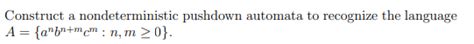 Construct a nondeterministic pushdown automata to recognize the language $A = \{a^n b^{n+m} c^m : n, m \geq 0\}$.